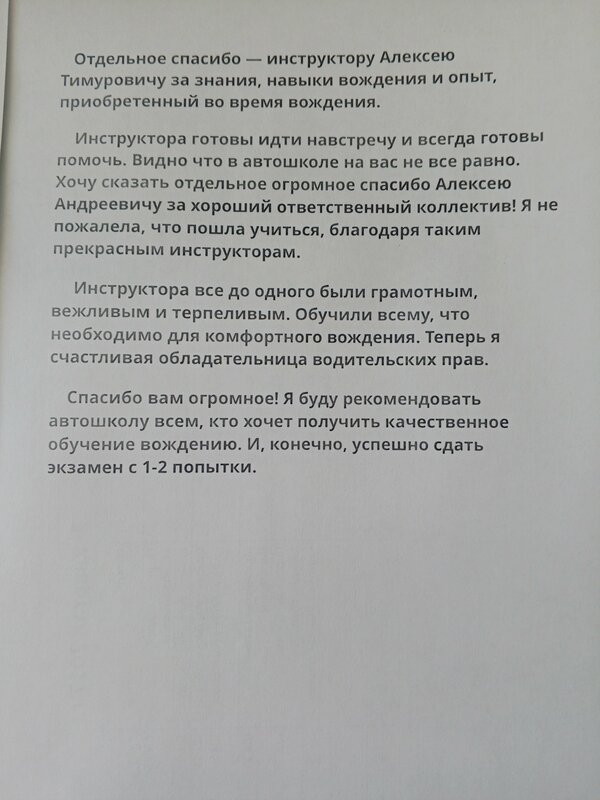 Отдельное спасибо — инструктору Алексею Тимуровичу за знания, навыки вождения и опыт, приобретенный во время вождения.

Инструктора готовы идти навстречу и всегда готовы помочь. Видно что в автошколе на вас не все равно. Хочу сказать отдельное огромное спасибо Алексею Андреевичу за хороший ответственный коллектив! Я не пожалела, что пошла учиться, благодаря таким прекрасным инструкторам.

Инструктора все до одного были грамотным, вежливым и терпеливым. Обучили всему, что необходимо для комфортного вождения. Теперь я счастливая обладательница водительских прав.

Спасибо вам огромное! Я буду рекомендовать автошколу всем, кто хочет получить качественное обучение вождению. И, конечно, успешно сдать экзамен с 1-2 попытки.